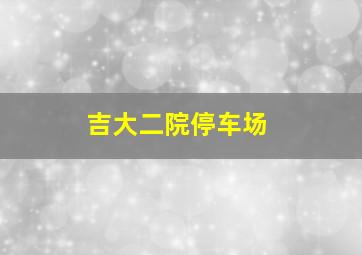 吉大二院停车场